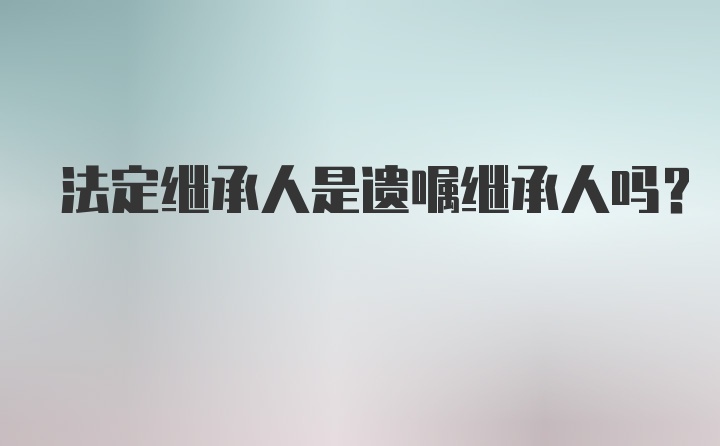 法定继承人是遗嘱继承人吗?